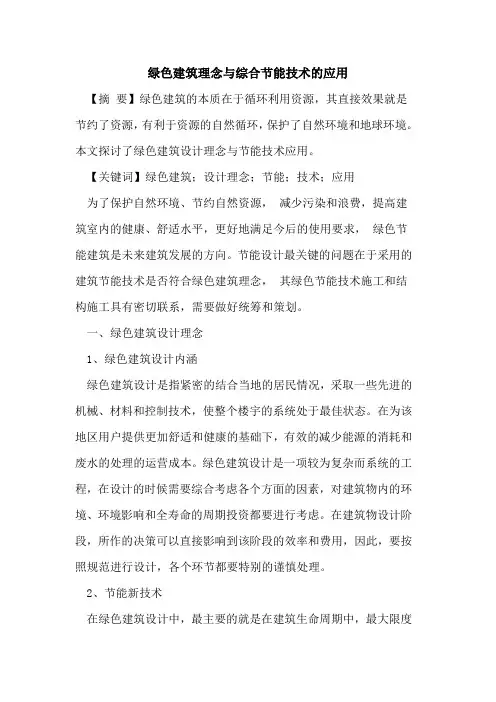 绿色建筑理念与综合节能技术的应用

【摘 要】绿色建筑的本质在于循环利用资源，其直接效果就是节约了资源，有利于资源的自然循环，保护了自然环境和地球环境。本文探讨了绿色建筑设计理念与节能技术应用。

【关键词】绿色建筑；设计理念；节能；技术；应用

为了保护自然环境、节约自然资源， 减少污染和浪费，提高建筑室内的健康、舒适水平，更好地满足今后的使用要求， 绿色节能建筑是未来建筑发展的方向。节能设计最关键的问题在于采用的建筑节能技术是否符合绿色建筑理念， 其绿色节能技术施工和结构施工具有密切联系，需要做好统筹和策划。

一、绿色建筑设计理念

1、绿色建筑设计内涵

绿色建筑设计是指紧密的结合当地的居民情况，采取一些先进的机械、材料和控制技术，使整个楼宇的系统处于最佳状态。在为该地区用户提供更加舒适和健康的基础下，有效的减少能源的消耗和废水的处理的运营成本。绿色建筑设计是一项较为复杂而系统的工程，在设计的时候需要综合考虑各个方面的因素，对建筑物内的环境、环境影响和全寿命的周期投资都要进行考虑。在建筑物设计阶段，所作的决策可以直接影响到该阶段的效率和费用，因此，要按照规范进行设计，各个环节都要特别的谨慎处理。

2、节能新技术

在绿色建筑设计中，最主要的就是在建筑生命周期中，最大限度